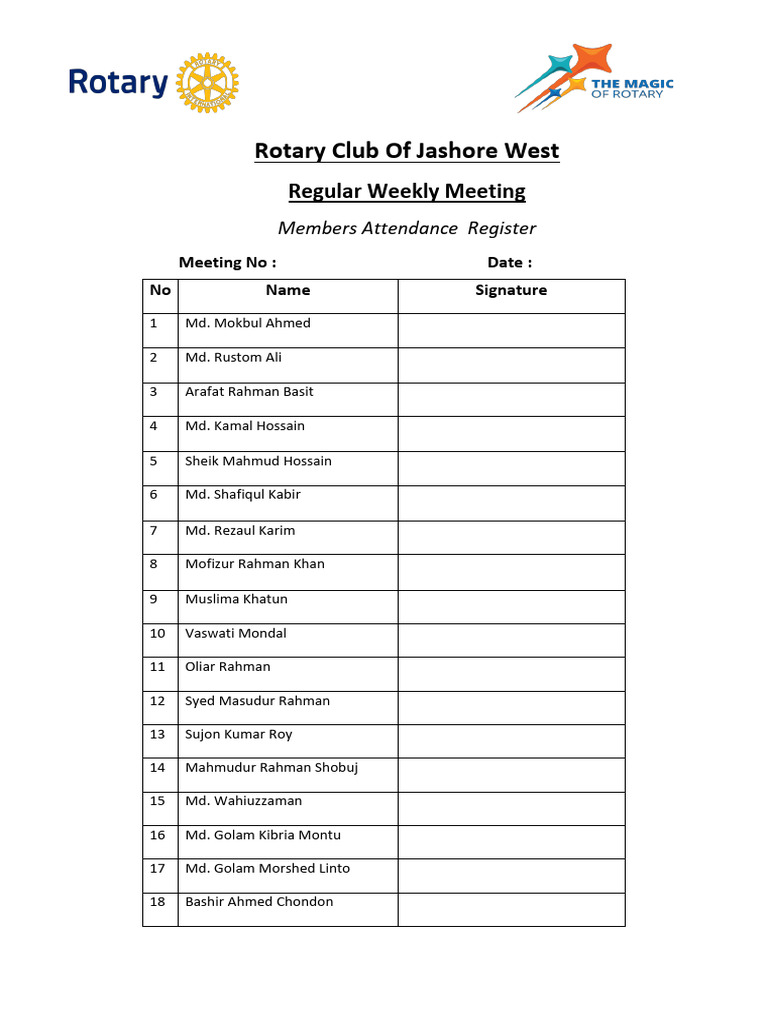 Rotary ROTARY INTERNATIONAL

THE MAGIC OF ROTARY

Rotary Club Of Jashore West

Regular Weekly Meeting

Members Attendance Register

Meeting No : Date :

| No | Name | Signature |
|---|---|---|
| 1 | Md. Mokbul Ahmed | |
| 2 | Md. Rustom Ali | |
| 3 | Arafat Rahman Basit | |
| 4 | Md. Kamal Hossain | |
| 5 | Sheik Mahmud Hossain | |
| 6 | Md. Shafiqul Kabir | |
| 7 | Md. Rezaul Karim | |
| 8 | Mofizur Rahman Khan | |
| 9 | Muslima Khatun | |
| 10 | Vaswati Mondal | |
| 11 | Oliar Rahman | |
| 12 | Syed Masudur Rahman | |
| 13 | Sujon Kumar Roy | |
| 14 | Mahmudur Rahman Shobuj | |
| 15 | Md. Wahiuzzaman | |
| 16 | Md. Golam Kibria Montu | |
| 17 | Md. Golam Morshed Linto | |
| 18 | Bashir Ahmed Chondon | |